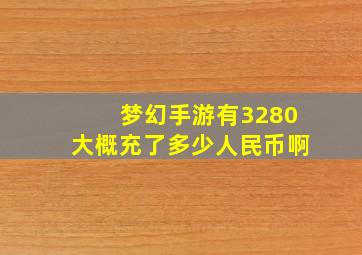 梦幻手游有3280
大概充了多少人民币啊